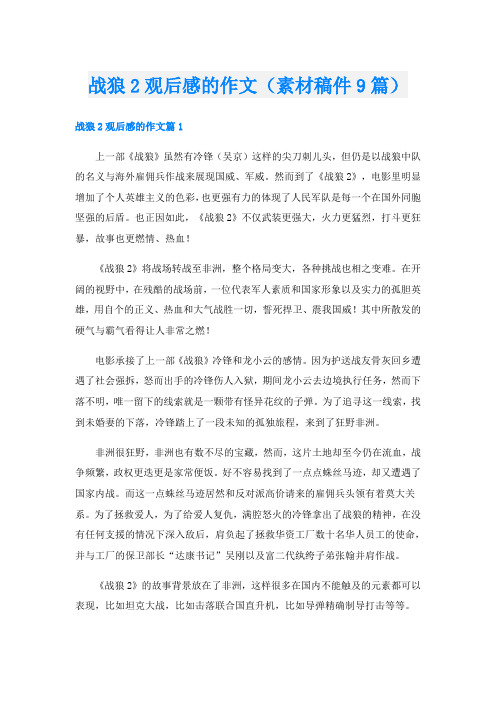 战狼 2 观后感的作文（素材稿件 9 篇）

战狼 2 观后感的作文篇 1

上一部《战狼》虽然有冷锋（吴京）这样的尖刀刺儿头，但仍是以战狼中队的名义与海外雇佣兵作战来展现国威、军威。然而到了《战狼 2》，电影里明显增加了个人英雄主义的色彩，也更强有力的体现了人民军队是每一个在国外同胞坚强的后盾。也正因如此，《战狼 2》不仅武装更强大，火力更猛烈，打斗更狂暴，故事也更燃情、热血！

《战狼 2》将战场转战至非洲，整个格局变大，各种挑战也相之变难。在开阔的视野中，在残酷的战场前，一位代表军人素质和国家形象以及实力的孤胆英雄，用自个的正义、热血和大气战胜一切，誓死捍卫、震我国威！其中所散发的硬气与霸气看得让人非常之燃！

电影承接了上一部《战狼》冷锋和龙小云的感情。因为护送战友骨灰回乡遭遇了社会强拆，怒而出手的冷锋伤人入狱，期间龙小云去边境执行任务，然而下落不明，唯一留下的线索就是一颗带有怪异花纹的子弹。为了追寻这一线索，找到未婚妻的下落，冷锋踏上了一段未知的孤独旅程，来到了狂野非洲。

非洲很狂野，非洲也有数不尽的宝藏，然而，这片土地却至今仍在流血，战争频繁，政权更迭更是家常便饭。好不容易找到了一点点蛛丝马迹，却又遭遇了国家内战。而这一点蛛丝马迹居然和反对派高价请来的雇佣兵头领有着莫大关系。为了拯救爱人，为了给爱人复仇，满腔怒火的冷锋拿出了战狼的精神，在没有任何支援的情况下深入敌后，肩负起了拯救华资工厂数十名华人员工的使命，并与工厂的保卫部长“达康书记”吴刚以及富二代纨绔子弟张翰并肩作战。

《战狼 2》的故事背景放在了非洲，这样很多在国内不能触及的元素都可以表现，比如坦克大战，比如击落联合国直升机，比如导弹精确制导打击等等。